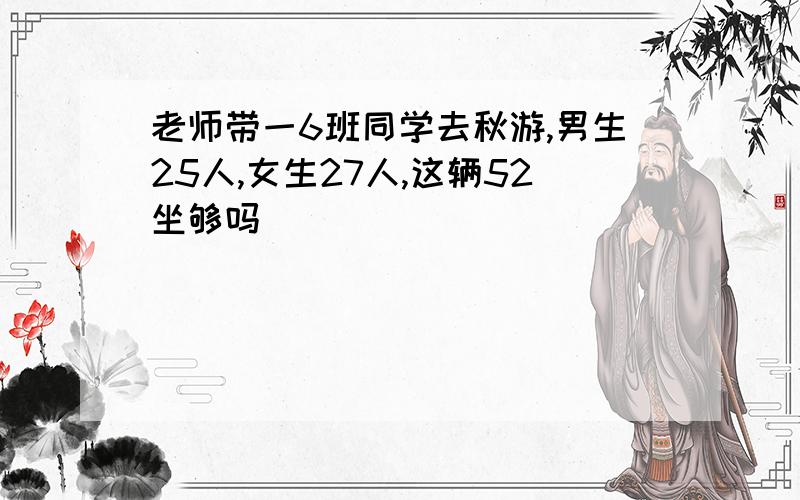 老师带一6班同学去秋游,男生25人,女生27人,这辆52坐够吗